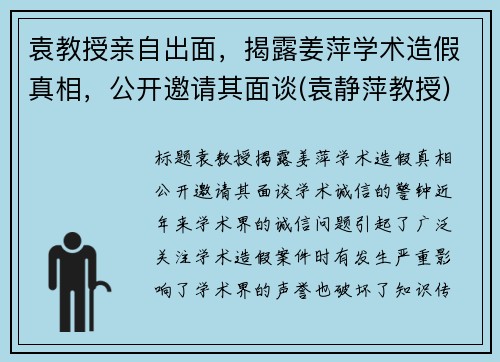 袁教授亲自出面，揭露姜萍学术造假真相，公开邀请其面谈(袁静萍教授)

标题袁教授揭露姜萍学术造假真相公开邀请其面谈学术诚信的警钟近年来学术界的诚信问题引起了广泛关注学术造假案件时有发生严重影响了学术界的声誉也破坏了知识传